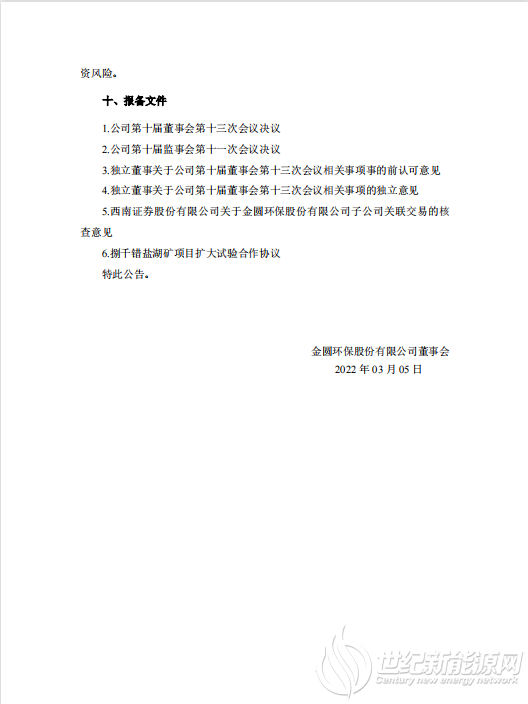 资风险。

十、报备文件

1.公司第十届董事会第十三次会议决议

2.公司第十届监事会第十一次会议决议

3.独立董事关于公司第十届董事会第十三次会议相关事项事的前认可意见

4.独立董事关于公司第十届董事会第十三次会议相关事项的独立意见

5.西南证券股份有限公司关于金圆环保股份有限公司子公司关联交易的核查意见

6.捌千错盐湖矿项目扩大试验合作协议

特此公告。

金圆环保股份有限公司董事会
2022 年 03 月 05 日

世纪新能源网
Century new energy network